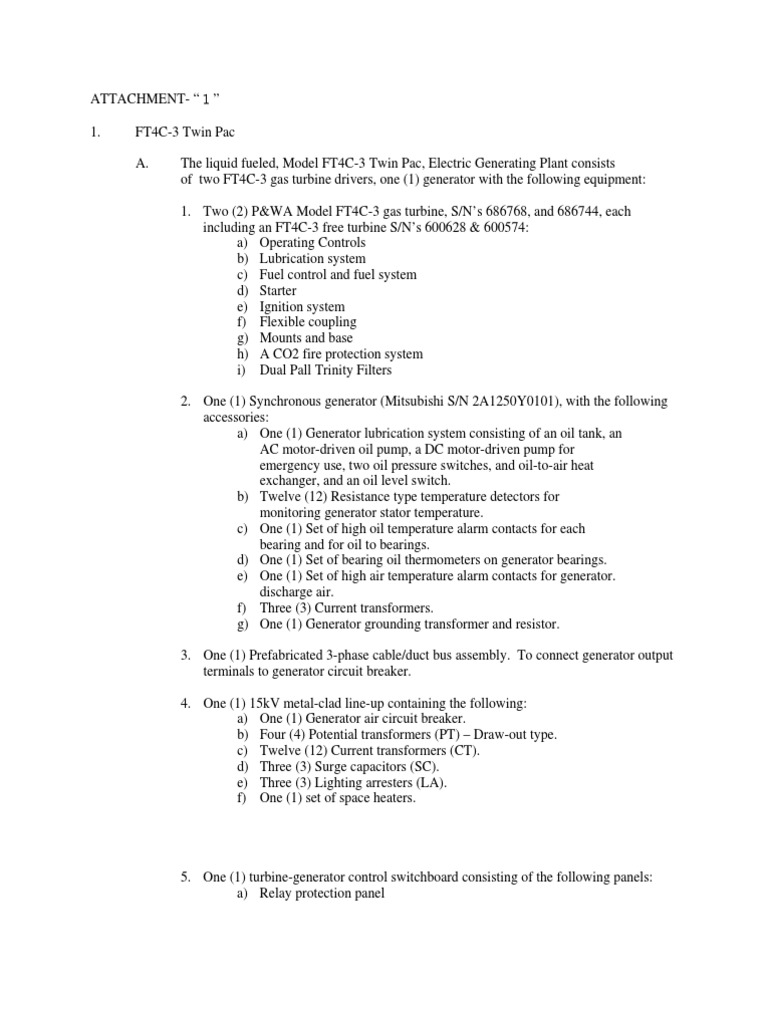 ATTACHMENT- “ 1 ”

1. FT4C-3 Twin Pac

A. The liquid fueled, Model FT4C-3 Twin Pac, Electric Generating Plant consists of two FT4C-3 gas turbine drivers, one (1) generator with the following equipment:

1. Two (2) P&WA Model FT4C-3 gas turbine, S/N’s 686768, and 686744, each including an FT4C-3 free turbine S/N’s 600628 & 600574:
a) Operating Controls
b) Lubrication system
c) Fuel control and fuel system
d) Starter
e) Ignition system
f) Flexible coupling
g) Mounts and base
h) A CO2 fire protection system
i) Dual Pall Trinity Filters

2. One (1) Synchronous generator (Mitsubishi S/N 2A1250Y0101), with the following accessories:
a) One (1) Generator lubrication system consisting of an oil tank, an AC motor-driven oil pump, a DC motor-driven pump for emergency use, two oil pressure switches, and oil-to-air heat exchanger, and an oil level switch.
b) Twelve (12) Resistance type temperature detectors for monitoring generator stator temperature.
c) One (1) Set of high oil temperature alarm contacts for each bearing and for oil to bearings.
d) One (1) Set of bearing oil thermometers on generator bearings.
e) One (1) Set of high air temperature alarm contacts for generator. discharge air.
f) Three (3) Current transformers.
g) One (1) Generator grounding transformer and resistor.

3. One (1) Prefabricated 3-phase cable/duct bus assembly. To connect generator output terminals to generator circuit breaker.

4. One (1) 15kV metal-clad line-up containing the following:
a) One (1) Generator air circuit breaker.
b) Four (4) Potential transformers (PT) – Draw-out type.
c) Twelve (12) Current transformers (CT).
d) Three (3) Surge capacitors (SC).
e) Three (3) Lighting arresters (LA).
f) One (1) set of space heaters.

5. One (1) turbine-generator control switchboard consisting of the following panels:
a) Relay protection panel